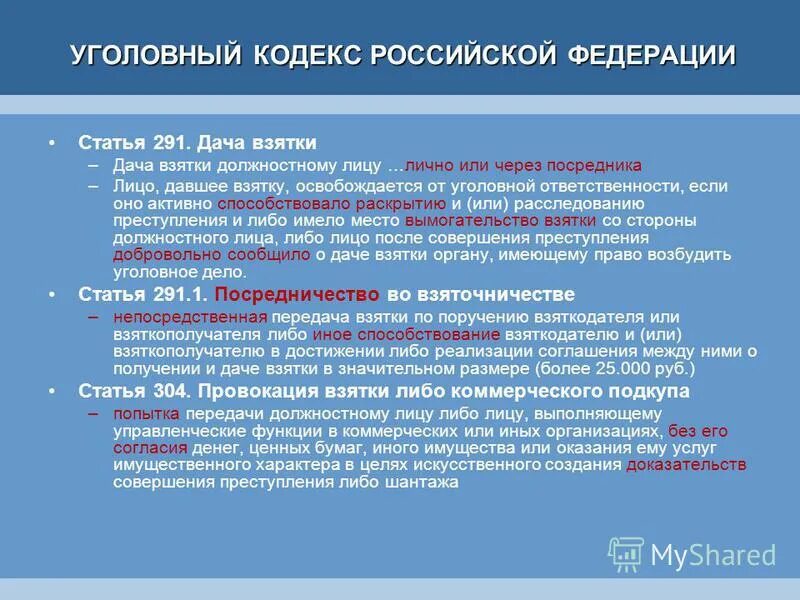 УГОЛОВНЫЙ КОДЕКС РОССИЙСКОЙ ФЕДЕРАЦИИ

• Статья 291. Дача взятки
– Дача взятки должностному лицу …лично или через посредника
– Лицо, давшее взятку, освобождается от уголовной ответственности, если оно активно способствовало раскрытию и (или) расследованию преступления и либо имело место вымогательство взятки со стороны должностного лица, либо лицо после совершения преступления добровольно сообщило о даче взятки органу, имеющему право возбудить уголовное дело.

• Статья 291.1. Посредничество во взяточничестве
– непосредственная передача взятки по поручению взяткодателя или взяткополучателя либо иное способствование взяткодателю и (или) взяткополучателю в достижении либо реализации соглашения между ними о получении и даче взятки в значительном размере (более 25.000 руб.)

• Статья 304. Провокация взятки либо коммерческого подкупа
– попытка передачи должностному лицу либо лицу, выполняющему управленческие функции в коммерческих или иных организациях, без его согласия денег, ценных бумаг, иного имущества или оказания ему услуг имущественного характера в целях искусственного создания доказательств совершения преступления либо шантажа

MyShared